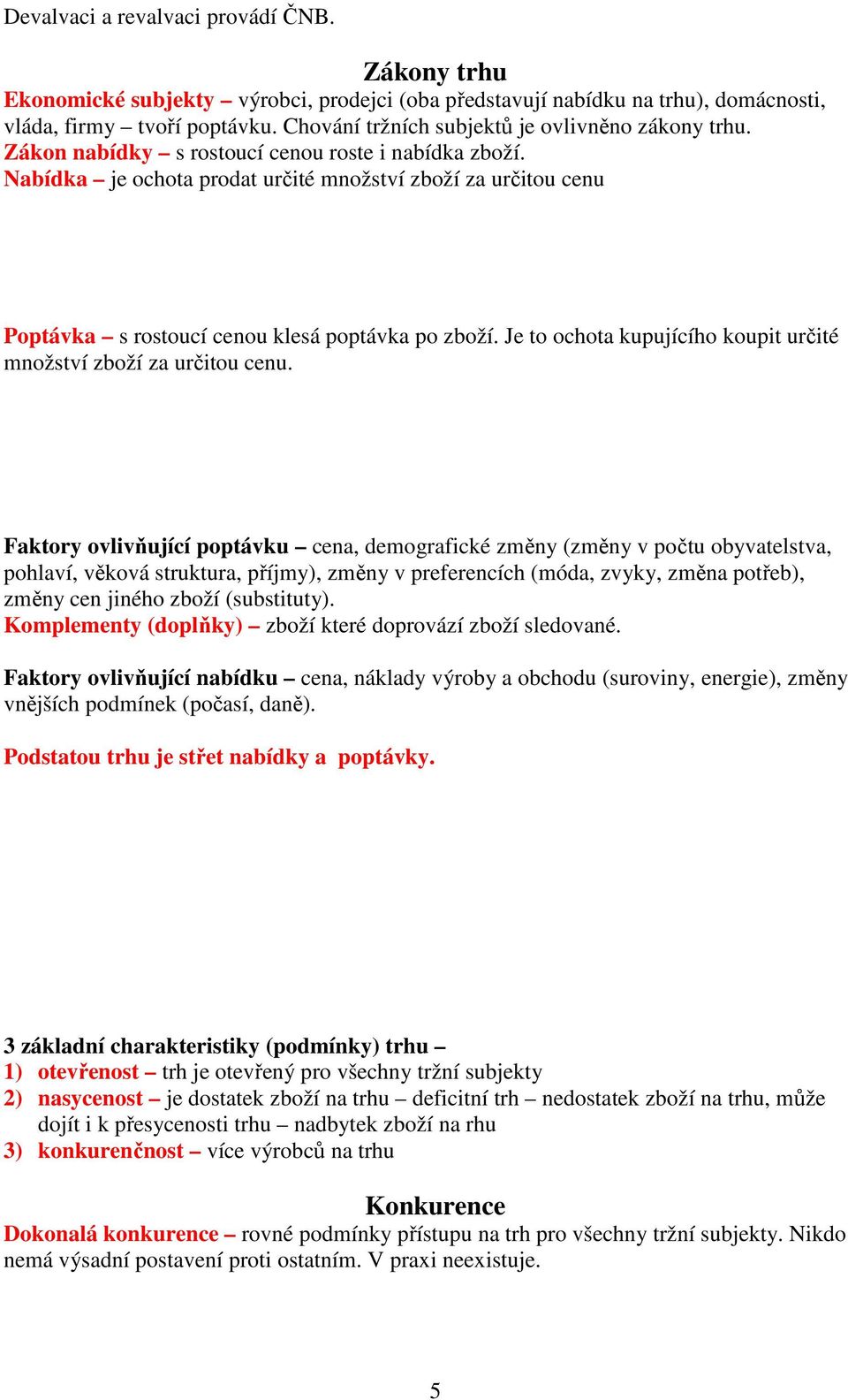 Devalvaci a revalvaci provádí ČNB.

Zákony trhu

Ekonomické subjekty – výrobci, prodejci (oba představují nabídku na trhu), domácnosti, vláda, firmy – tvoří poptávku. Chování tržních subjektů je ovlivněno zákony trhu.
Zákon nabídky – s rostoucí cenou roste i nabídka zboží.
Nabídka – je ochota prodat určité množství zboží za určitou cenu

Poptávka – s rostoucí cenou klesá poptávka po zboží. Je to ochota kupujícího koupit určité množství zboží za určitou cenu.

Faktory ovlivňující poptávku – cena, demografické změny (změny v počtu obyvatelstva, pohlaví, věková struktura, příjmy), změny v preferencích (móda, zvyky, změna potřeb), změny cen jiného zboží (substituty).
Komplementy (doplňky) – zboží které doprovází zboží sledované.

Faktory ovlivňující nabídku – cena, náklady výroby a obchodu (suroviny, energie), změny vnějších podmínek (počasí, daně).

Podstatou trhu je střet nabídky a poptávky.

3 základní charakteristiky (podmínky) trhu –
1) otevřenost – trh je otevřený pro všechny tržní subjekty
2) nasycenost – je dostatek zboží na trhu – deficitní trh – nedostatek zboží na trhu, může dojít i k přesycenosti trhu – nadbytek zboží na rhu
3) konkurenčnost – více výrobců na trhu

Konkurence

Dokonalá konkurence – rovné podmínky přístupu na trh pro všechny tržní subjekty. Nikdo nemá výsadní postavení proti ostatním. V praxi neexistuje.

5